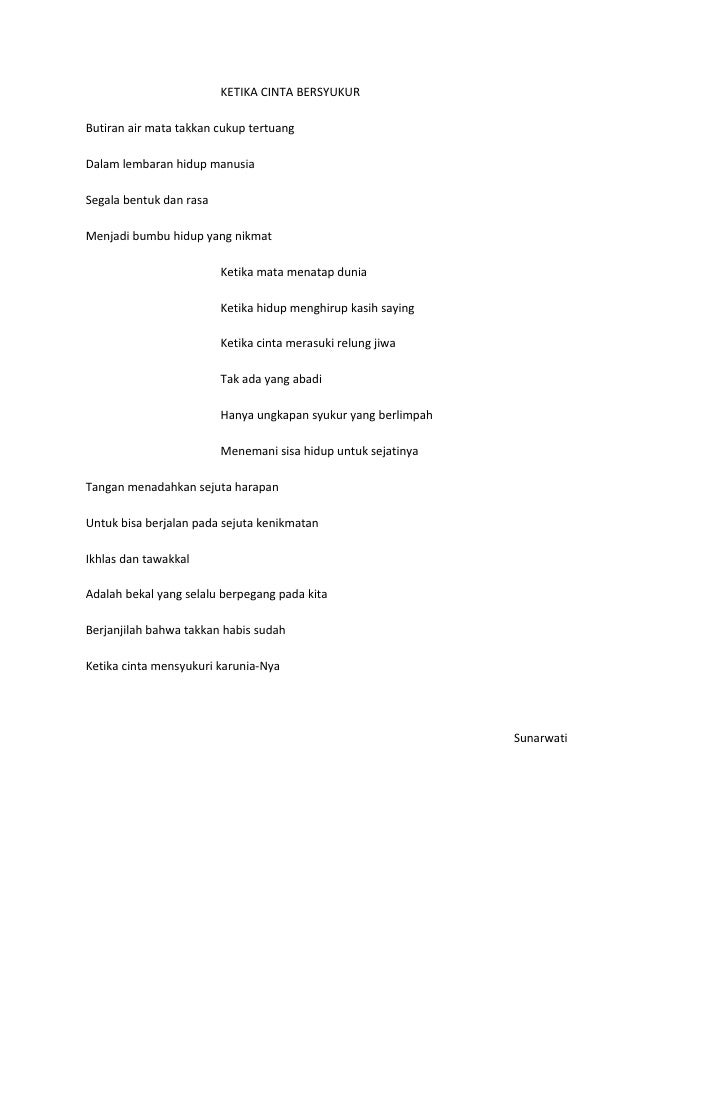 KETIKA CINTA BERSYUKUR

Butiran air mata takkan cukup tertuang

Dalam lembaran hidup manusia

Segala bentuk dan rasa

Menjadi bumbu hidup yang nikmat

Ketika mata menatap dunia

Ketika hidup menghirup kasih saying

Ketika cinta merasuki relung jiwa

Tak ada yang abadi

Hanya ungkapan syukur yang berlimpah

Menemani sisa hidup untuk sejatinya

Tangan menadahkan sejuta harapan

Untuk bisa berjalan pada sejuta kenikmatan

Ikhlas dan tawakkal

Adalah bekal yang selalu berpegang pada kita

Berjanjilah bahwa takkan habis sudah

Ketika cinta mensyukuri karunia-Nya

Sunarwati